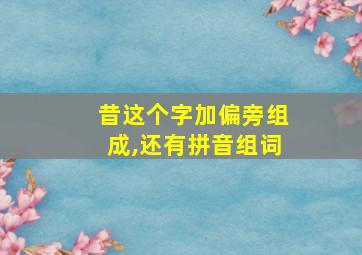 昔这个字加偏旁组成,还有拼音组词